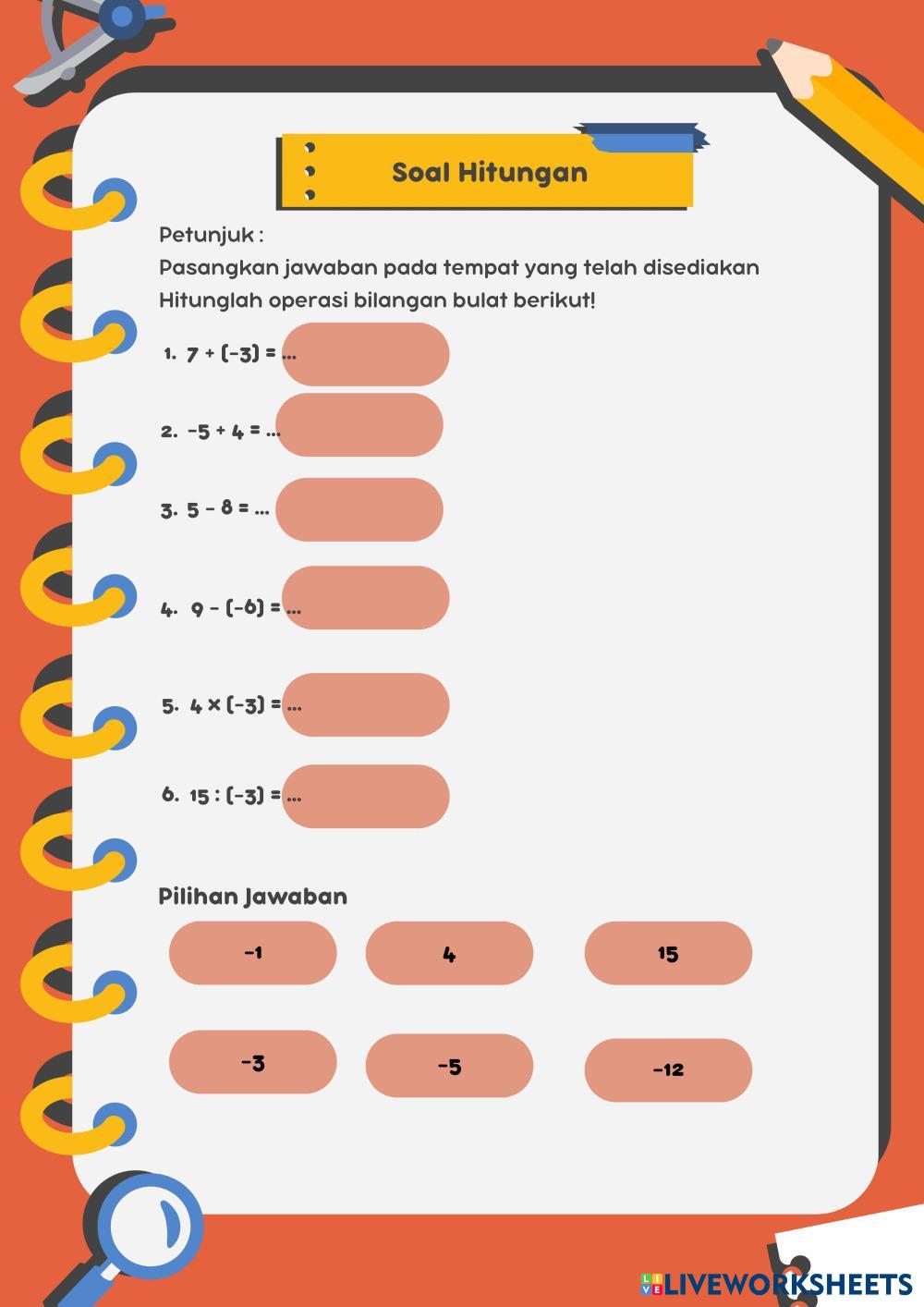 Soal Hitungan

Petunjuk :
Pasangkan jawaban pada tempat yang telah disediakan
Hitunglah operasi bilangan bulat berikut!

1. $7 + (-3) = ...$

2. $-5 + 4 = ...$

3. $5 - 8 = ...$

4. $9 - (-6) = ...$

5. $4 \times (-3) = ...$

6. $15 : (-3) = ...$

Pilihan Jawaban

-1

4

15

-3

-5

-12

LIVEWORKSHEETS